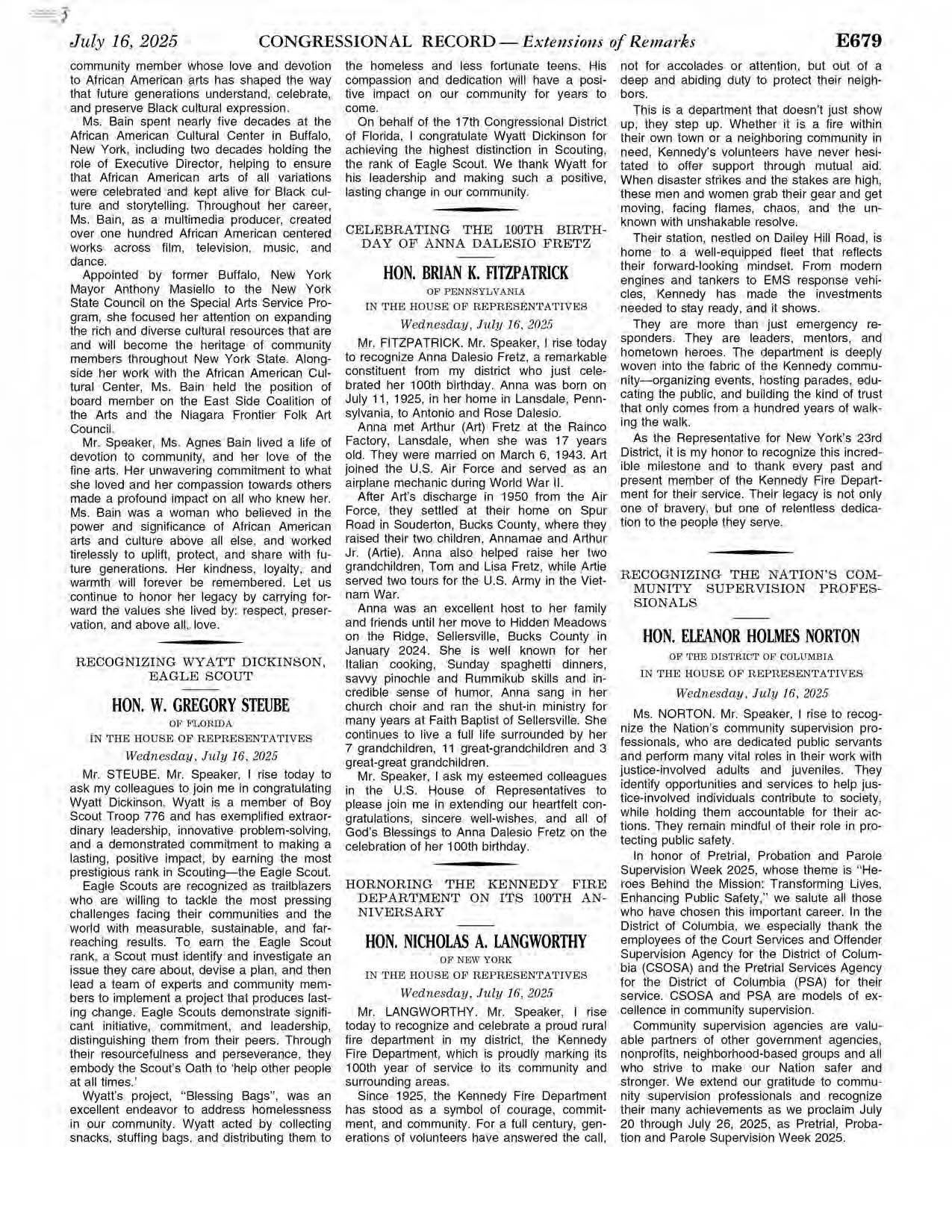 July 16, 2025 CONGRESSIONAL RECORD — Extensions of Remarks E679

community member whose love and devotion to African American arts has shaped the way that future generations understand, celebrate, and preserve Black cultural expression.

Ms. Bain spent nearly five decades at the African American Cultural Center in Buffalo, New York, including two decades holding the role of Executive Director, helping to ensure that African American arts of all variations were celebrated and kept alive for Black culture and storytelling. Throughout her career, Ms. Bain, as a multimedia producer, created over one hundred African American centered works across film, television, music, and dance.

Appointed by former Buffalo, New York Mayor Anthony Masiello to the New York State Council on the Special Arts Service Program, she focused her attention on expanding the rich and diverse cultural resources that are and will become the heritage of community members throughout New York State. Alongside her work with the African American Cultural Center, Ms. Bain held the position of board member on the East Side Coalition of the Arts and the Niagara Frontier Folk Art Council.

Mr. Speaker, Ms. Agnes Bain lived a life of devotion to community, and her love of the fine arts. Her unwavering commitment to what she loved and her compassion towards others made a profound impact on all who knew her. Ms. Bain was a woman who believed in the power and significance of African American arts and culture above all else, and worked tirelessly to uplift, protect, and share with future generations. Her kindness, loyalty, and warmth will forever be remembered. Let us continue to honor her legacy by carrying forward the values she lived by: respect, preservation, and above all, love.

RECOGNIZING WYATT DICKINSON, EAGLE SCOUT

HON. W. GREGORY STEUBE
OF FLORIDA
IN THE HOUSE OF REPRESENTATIVES
Wednesday, July 16, 2025

Mr. STEUBE. Mr. Speaker, I rise today to ask my colleagues to join me in congratulating Wyatt Dickinson. Wyatt is a member of Boy Scout Troop 776 and has exemplified extraordinary leadership, innovative problem-solving, and a demonstrated commitment to making a lasting, positive impact, by earning the most prestigious rank in Scouting—the Eagle Scout.

Eagle Scouts are recognized as trailblazers who are willing to tackle the most pressing challenges facing their communities and the world with measurable, sustainable, and far-reaching results. To earn the Eagle Scout rank, a Scout must identify and investigate an issue they care about, devise a plan, and then lead a team of experts and community members to implement a project that produces lasting change. Eagle Scouts demonstrate significant initiative, commitment, and leadership, distinguishing them from their peers. Through their resourcefulness and perseverance, they embody the Scout's Oath to 'help other people at all times.'

Wyatt's project, "Blessing Bags", was an excellent endeavor to address homelessness in our community. Wyatt acted by collecting snacks, stuffing bags, and distributing them to the homeless and less fortunate teens. His compassion and dedication will have a positive impact on our community for years to come.

On behalf of the 17th Congressional District of Florida, I congratulate Wyatt Dickinson for achieving the highest distinction in Scouting, the rank of Eagle Scout. We thank Wyatt for his leadership and making such a positive, lasting change in our community.

CELEBRATING THE 100TH BIRTHDAY OF ANNA DALESIO FRETZ

HON. BRIAN K. FITZPATRICK
OF PENNSYLVANIA
IN THE HOUSE OF REPRESENTATIVES
Wednesday, July 16, 2025

Mr. FITZPATRICK. Mr. Speaker, I rise today to recognize Anna Dalesio Fretz, a remarkable constituent from my district who just celebrated her 100th birthday. Anna was born on July 11, 1925, in her home in Lansdale, Pennsylvania, to Antonio and Rose Dalesio.

Anna met Arthur (Art) Fretz at the Rainco Factory, Lansdale, when she was 17 years old. They were married on March 6, 1943. Art joined the U.S. Air Force and served as an airplane mechanic during World War II.

After Art's discharge in 1950 from the Air Force, they settled at their home on Spur Road in Souderton, Bucks County, where they raised their two children, Annamae and Arthur Jr. (Artie). Anna also helped raise her two grandchildren, Tom and Lisa Fretz, while Artie served two tours for the U.S. Army in the Vietnam War.

Anna was an excellent host to her family and friends until her move to Hidden Meadows on the Ridge, Sellersville, Bucks County in January 2024. She is well known for her Italian cooking, Sunday spaghetti dinners, savvy pinochle and Rummikub skills and incredible sense of humor. Anna sang in her church choir and ran the shut-in ministry for many years at Faith Baptist of Sellersville. She continues to live a full life surrounded by her 7 grandchildren, 11 great-grandchildren and 3 great-great grandchildren.

Mr. Speaker, I ask my esteemed colleagues in the U.S. House of Representatives to please join me in extending our heartfelt congratulations, sincere well-wishes, and all of God's Blessings to Anna Dalesio Fretz on the celebration of her 100th birthday.

HORNORING THE KENNEDY FIRE DEPARTMENT ON ITS 100TH ANNIVERSARY

HON. NICHOLAS A. LANGWORTHY
OF NEW YORK
IN THE HOUSE OF REPRESENTATIVES
Wednesday, July 16, 2025

Mr. LANGWORTHY. Mr. Speaker, I rise today to recognize and celebrate a proud rural fire department in my district, the Kennedy Fire Department, which is proudly marking its 100th year of service to its community and surrounding areas.

Since 1925, the Kennedy Fire Department has stood as a symbol of courage, commitment, and community. For a full century, generations of volunteers have answered the call, not for accolades or attention, but out of a deep and abiding duty to protect their neighbors.

This is a department that doesn't just show up, they step up. Whether it is a fire within their own town or a neighboring community in need, Kennedy's volunteers have never hesitated to offer support through mutual aid. When disaster strikes and the stakes are high, these men and women grab their gear and get moving, facing flames, chaos, and the unknown with unshakable resolve.

Their station, nestled on Dailey Hill Road, is home to a well-equipped fleet that reflects their forward-looking mindset. From modern engines and tankers to EMS response vehicles, Kennedy has made the investments needed to stay ready, and it shows.

They are more than just emergency responders. They are leaders, mentors, and hometown heroes. The department is deeply woven into the fabric of the Kennedy community—organizing events, hosting parades, educating the public, and building the kind of trust that only comes from a hundred years of walking the walk.

As the Representative for New York's 23rd District, it is my honor to recognize this incredible milestone and to thank every past and present member of the Kennedy Fire Department for their service. Their legacy is not only one of bravery, but one of relentless dedication to the people they serve.

RECOGNIZING THE NATION'S COMMUNITY SUPERVISION PROFESSIONALS

HON. ELEANOR HOLMES NORTON
OF THE DISTRICT OF COLUMBIA
IN THE HOUSE OF REPRESENTATIVES
Wednesday, July 16, 2025

Ms. NORTON. Mr. Speaker, I rise to recognize the Nation's community supervision professionals, who are dedicated public servants and perform many vital roles in their work with justice-involved adults and juveniles. They identify opportunities and services to help justice-involved individuals contribute to society, while holding them accountable for their actions. They remain mindful of their role in protecting public safety.

In honor of Pretrial, Probation and Parole Supervision Week 2025, whose theme is "Heroes Behind the Mission: Transforming Lives, Enhancing Public Safety," we salute all those who have chosen this important career. In the District of Columbia, we especially thank the employees of the Court Services and Offender Supervision Agency for the District of Columbia (CSOSA) and the Pretrial Services Agency for the District of Columbia (PSA) for their service. CSOSA and PSA are models of excellence in community supervision.

Community supervision agencies are valuable partners of other government agencies, nonprofits, neighborhood-based groups and all who strive to make our Nation safer and stronger. We extend our gratitude to community supervision professionals and recognize their many achievements as we proclaim July 20 through July 26, 2025, as Pretrial, Probation and Parole Supervision Week 2025.